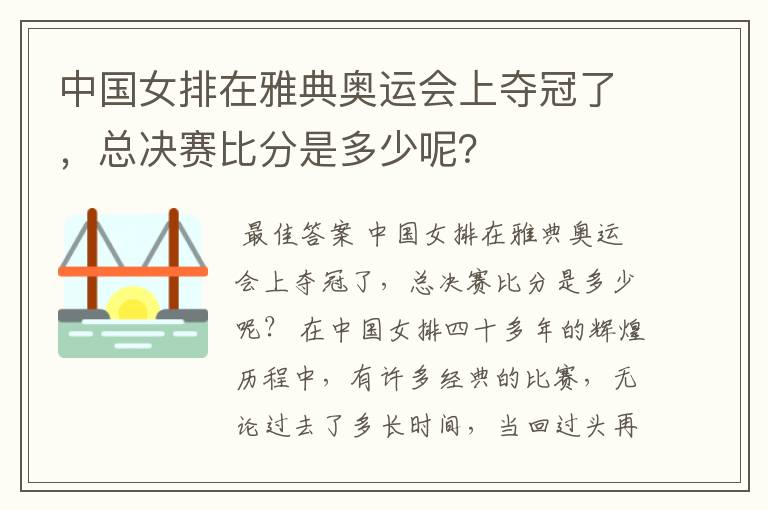 中国女排在雅典奥运会上夺冠了，总决赛比分是多少呢？

最佳答案 中国女排在雅典奥运会上夺冠了，总决赛比分是多少呢？ 在中国女排四十多年的辉煌历程中，有许多经典的比赛，无论过去了多长时间，当回过头再